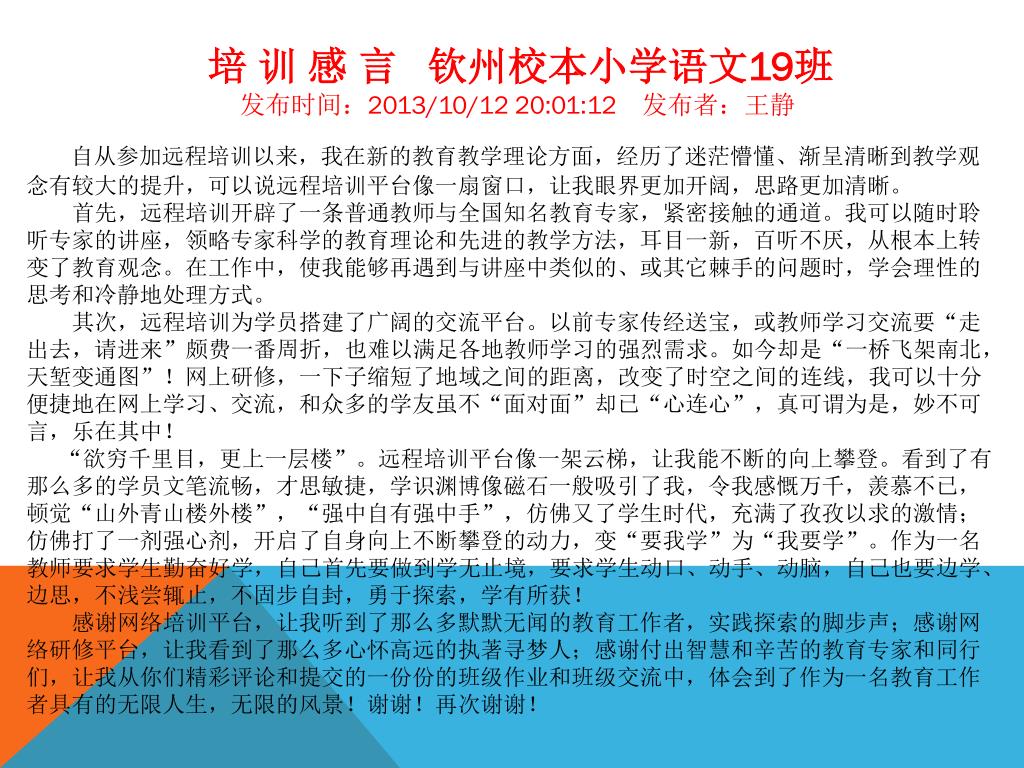 培 训 感 言　钦州校本小学语文19班
发布时间：2013/10/12 20:01:12　发布者：王静

自从参加远程培训以来，我在新的教育教学理论方面，经历了迷茫懵懂、渐呈清晰到教学观念有较大的提升，可以说远程培训平台像一扇窗口，让我眼界更加开阔，思路更加清晰。

首先，远程培训开辟了一条普通教师与全国知名教育专家，紧密接触的通道。我可以随时聆听专家的讲座，领略专家科学的教育理论和先进的教学方法，耳目一新，百听不厌，从根本上转变了教育观念。在工作中，使我能够再遇到与讲座中类似的、或其它棘手的问题时，学会理性的思考和冷静地处理方式。

其次，远程培训为学员搭建了广阔的交流平台。以前专家传经送宝，或教师学习交流要“走出去，请进来”颇费一番周折，也难以满足各地教师学习的强烈需求。如今却是“一桥飞架南北，天堑变通图”！网上研修，一下子缩短了地域之间的距离，改变了时空之间的连线，我可以十分便捷地在网上学习、交流，和众多的学友虽不“面对面”却已“心连心”，真可谓为是，妙不可言，乐在其中！

“欲穷千里目，更上一层楼”。远程培训平台像一架云梯，让我能不断的向上攀登。看到了有那么多的学员文笔流畅，才思敏捷，学识渊博像磁石一般吸引了我，令我感慨万千，羡慕不已，顿觉“山外青山楼外楼”，“强中自有强中手”，仿佛又了学生时代，充满了孜孜以求的激情；仿佛打了一剂强心剂，开启了自身向上不断攀登的动力，变“要我学”为“我要学”。作为一名教师要求学生勤奋好学，自己首先要做到学无止境，要求学生动口、动手、动脑，自己也要边学、边思，不浅尝辄止，不固步自封，勇于探索，学有所获！

感谢网络培训平台，让我听到了那么多默默无闻的教育工作者，实践探索的脚步声；感谢网络研修平台，让我看到了那么多心怀高远的执著寻梦人；感谢付出智慧和辛苦的教育专家和同行们，让我从你们精彩评论和提交的一份份的班级作业和班级交流中，体会到了作为一名教育工作者具有的无限人生，无限的风景！谢谢！再次谢谢！